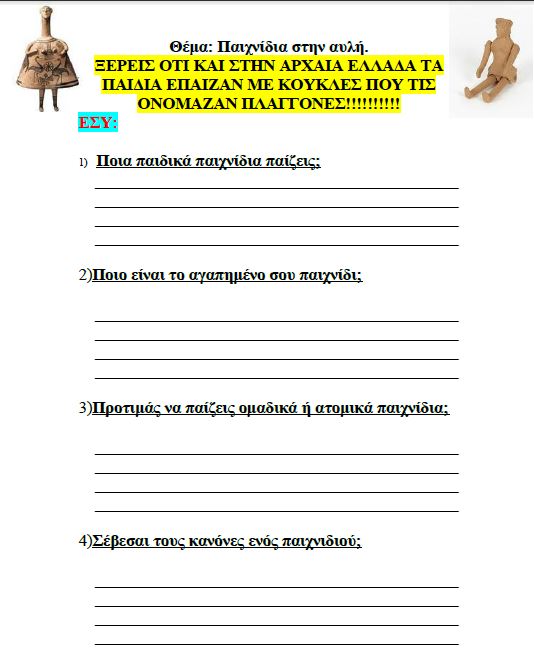 Θέμα: Παιχνίδια στην αυλή.
ΞΕΡΕΙΣ ΟΤΙ ΚΑΙ ΣΤΗΝ ΑΡΧΑΙΑ ΕΛΛΑΔΑ ΤΑ ΠΑΙΔΙΑ ΕΠΑΙΖΑΝ ΜΕ ΚΟΥΚΛΕΣ ΠΟΥ ΤΙΣ ΟΝΟΜΑΖΑΝ ΠΛΑΓΓΟΝΕΣ!!!!!!!!!!

ΕΣΥ:

1) Ποια παιδικά παιχνίδια παίζεις;

2)Ποιο είναι το αγαπημένο σου παιχνίδι;

3)Προτιμάς να παίζεις ομαδικά ή ατομικά παιχνίδια;

4)Σέβεσαι τους κανόνες ενός παιχνιδιού;